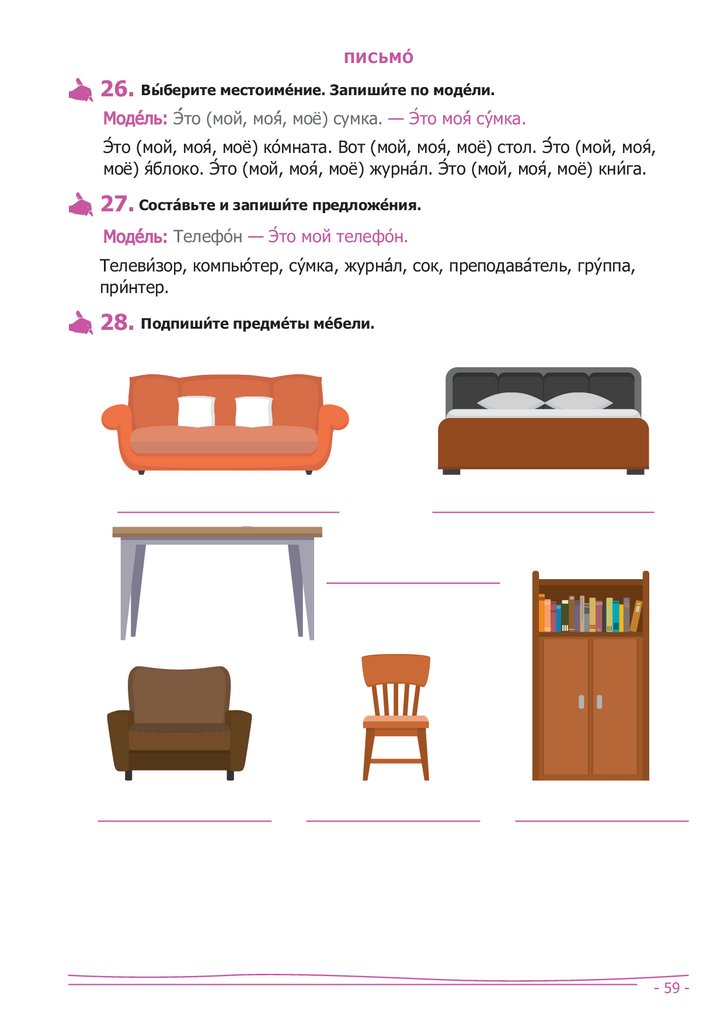 ПИСЬМО́

26. Вы́берите местоиме́ние. Запиши́те по моде́ли.

Моде́ль: Э́то (мой, моя́, моё) сумка. — Э́то моя́ су́мка.

Э́то (мой, моя́, моё) ко́мната. Вот (мой, моя́, моё) стол. Э́то (мой, моя́, моё) я́блоко. Э́то (мой, моя́, моё) журна́л. Э́то (мой, моя́, моё) кни́га.

27. Соста́вьте и запиши́те предложе́ния.

Моде́ль: Телефо́н — Э́то мой телефо́н.

Телеви́зор, компью́тер, су́мка, журна́л, сок, преподава́тель, гру́ппа, при́нтер.

28. Подпиши́те предме́ты ме́бели.

____ ____

____

____ ____ ____

- 59 -